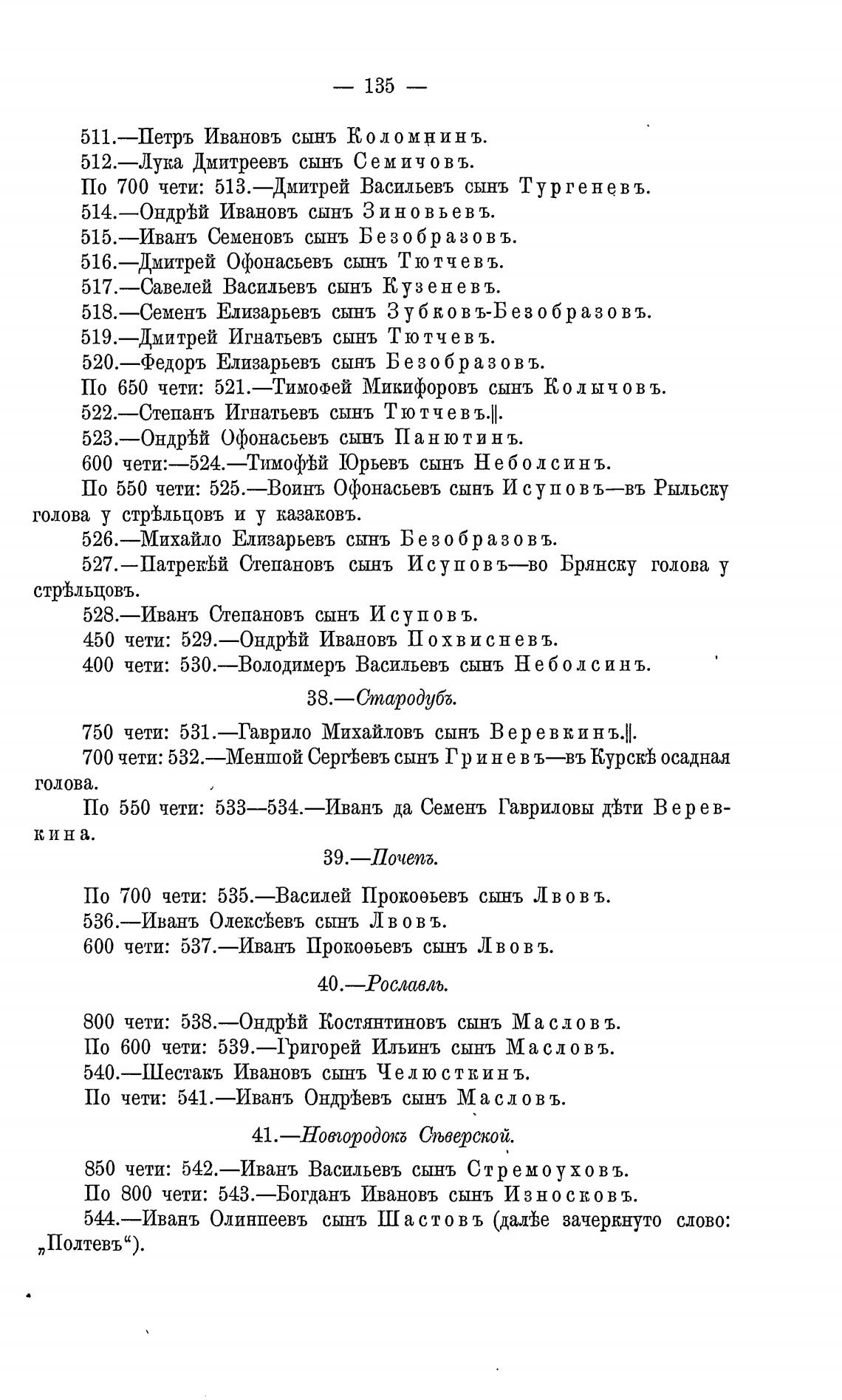 — 135 —

511.—Петръ Ивановъ сынъ Коломнинъ.

512.—Лука Дмитреевъ сынъ Семичовъ.

По 700 чети: 513.—Дмитрей Васильевъ сынъ Тургеневъ.

514.—Ондрѣй Ивановъ сынъ Зиновьевъ.

515.—Иванъ Семеновъ сынъ Безобразовъ.

516.—Дмитрей Офонасьевъ сынъ Тютчевъ.

517.—Савелей Васильевъ сынъ Кузеневъ.

518.—Семенъ Елизарьевъ сынъ Зубковъ-Безобразовъ.

519.—Дмитрей Игнатьевъ сынъ Тютчевъ.

520.—Федоръ Елизарьевъ сынъ Безобразовъ.

По 650 чети: 521.—Тимофей Микифоровъ сынъ Колычовъ.

522.—Степанъ Игнатьевъ сынъ Тютчевъ.‖.

523.—Ондрѣй Офонасьевъ сынъ Панютинъ.

600 чети:—524.—Тимофѣй Юрьевъ сынъ Неболсинъ.

По 550 чети: 525.—Воинъ Офонасьевъ сынъ Исуповъ—въ Рыльску голова у стрѣльцовъ и у казаковъ.

526.—Михайло Елизарьевъ сынъ Безобразовъ.

527.—Патрекѣй Степановъ сынъ Исуповъ—во Брянску голова у стрѣльцовъ.

528.—Иванъ Степановъ сынъ Исуповъ.

450 чети: 529.—Ондрѣй Ивановъ Похвисневъ.

400 чети: 530.—Володимеръ Васильевъ сынъ Неболсинъ.

38.—Стародубъ.

750 чети: 531.—Гаврило Михайловъ сынъ Веревкинъ.‖.

700 чети: 532.—Меншой Сергѣевъ сынъ Гриневъ—въ Курскѣ осадная голова.

По 550 чети: 533—534.—Иванъ да Семенъ Гавриловы дѣти Веревкина.

39.—Почепъ.

По 700 чети: 535.—Василей Прокоѳьевъ сынъ Львовъ.

536.—Иванъ Олексѣевъ сынъ Львовъ.

600 чети: 537.—Иванъ Прокоѳьевъ сынъ Львовъ.

40.—Рославль.

800 чети: 538.—Ондрѣй Костянтиновъ сынъ Масловъ.

По 600 чети: 539.—Григорей Ильинъ сынъ Масловъ.

540.—Шестакъ Ивановъ сынъ Челюсткинъ.

По чети: 541.—Иванъ Ондрѣевъ сынъ Масловъ.

41.—Новгородокъ Сѣверской.

850 чети: 542.—Иванъ Васильевъ сынъ Стремоуховъ.

По 800 чети: 543.—Богданъ Ивановъ сынъ Износковъ.

544.—Иванъ Олинпеевъ сынъ Шастовъ (далѣе зачеркнуто слово: „Полтевъ“).